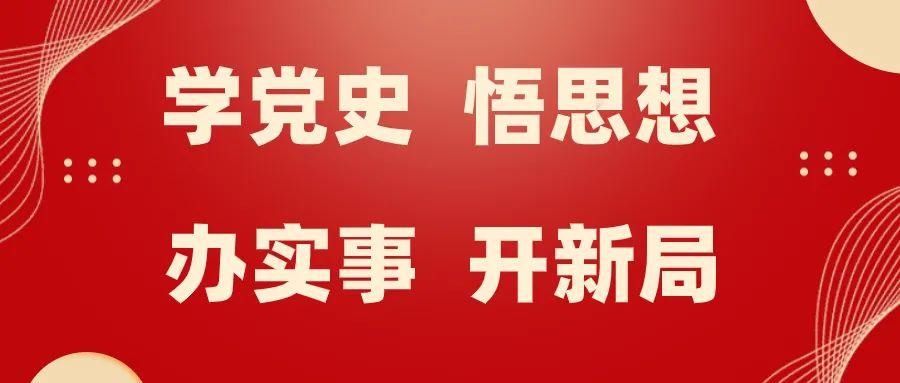 学党史 悟思想

办实事 开新局